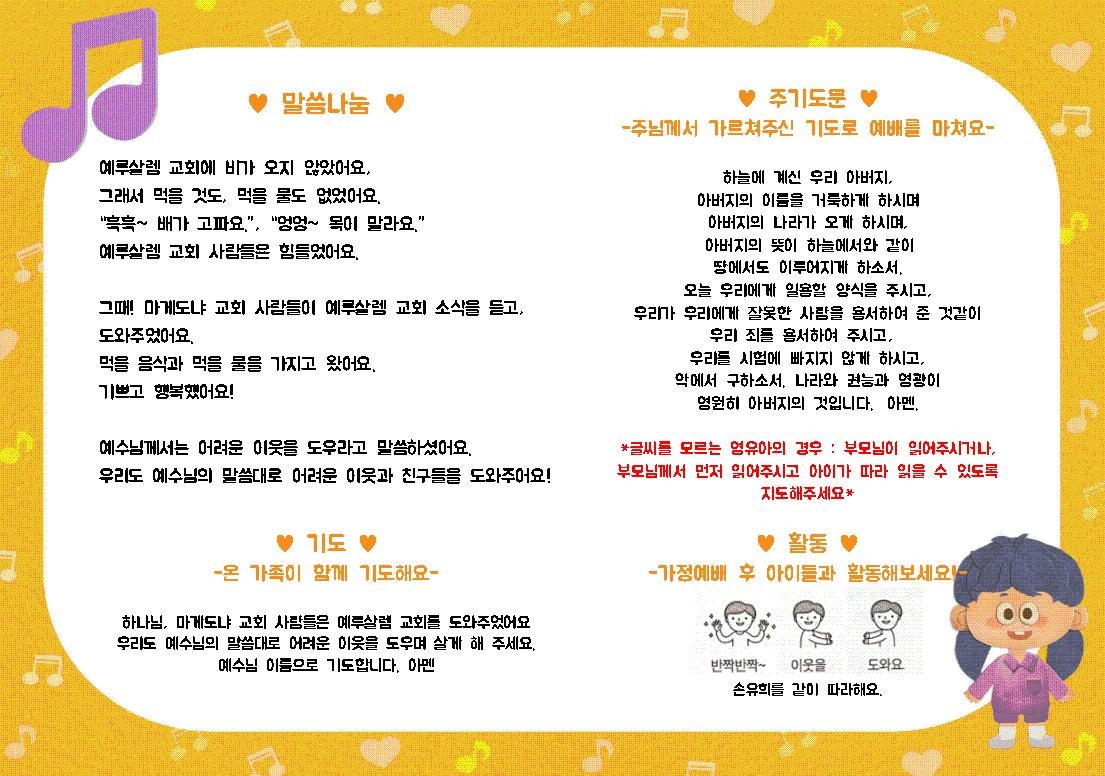 ♥ 말씀나눔 ♥

예루살렘 교회에 비가 오지 않았어요.
그래서 먹을 것도, 먹을 물도 없었어요.
"흑흑~ 배가 고파요.", "엉엉~ 목이 말라요."
예루살렘 교회 사람들은 힘들었어요.

그때! 마게도냐 교회 사람들이 예루살렘 교회 소식을 듣고,
도와주었어요.
먹을 음식과 먹을 물을 가지고 왔어요.
기쁘고 행복했어요!

예수님께서는 어려운 이웃을 도우라고 말씀하셨어요.
우리도 예수님의 말씀대로 어려운 이웃과 친구들을 도와주어요!

♥ 기도 ♥
-온 가족이 함께 기도해요-

하나님, 마게도냐 교회 사람들은 예루살렘 교회를 도와주었어요
우리도 예수님의 말씀대로 어려운 이웃을 도우며 살게 해 주세요.
예수님 이름으로 기도합니다. 아멘

♥ 주기도문 ♥
-주님께서 가르쳐주신 기도로 예배를 마쳐요-

하늘에 계신 우리 아버지,
아버지의 이름을 거룩하게 하시며
아버지의 나라가 오게 하시며,
아버지의 뜻이 하늘에서와 같이
땅에서도 이루어지게 하소서.
오늘 우리에게 일용할 양식을 주시고,
우리가 우리에게 잘못한 사람을 용서하여 준 것같이
우리 죄를 용서하여 주시고,
우리를 시험에 빠지지 않게 하시고,
악에서 구하소서. 나라와 권능과 영광이
영원히 아버지의 것입니다. 아멘.

*글씨를 모르는 영유아의 경우 : 부모님이 읽어주시거나,
부모님께서 먼저 읽어주시고 아이가 따라 읽을 수 있도록
지도해주세요*

♥ 활동 ♥
-가정예배 후 아이들과 활동해보세요!-

반짝반짝~ 이웃을 도와요

손유희를 같이 따라해요.